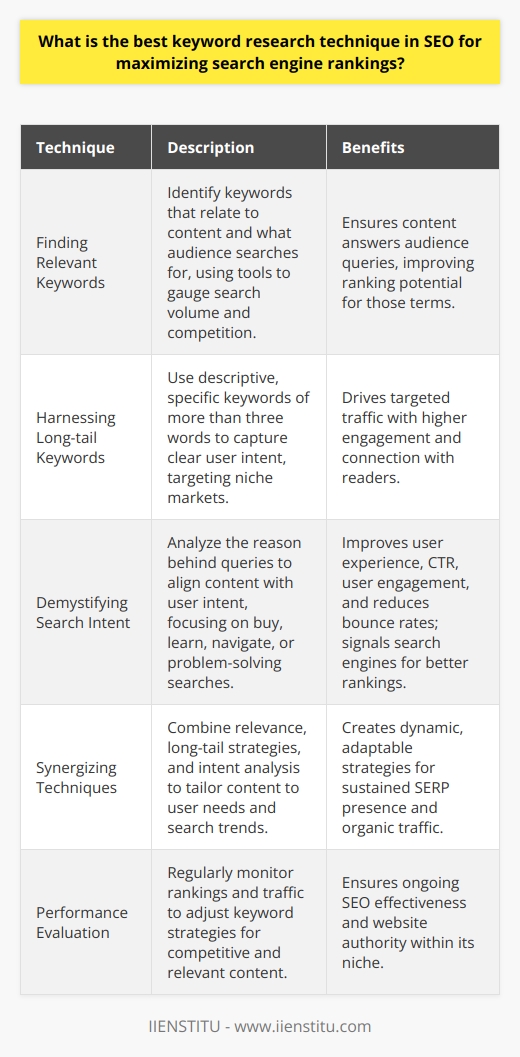 What is the best keyword research technique in SEO for maximizing search engine rankings?

| Technique | Description | Benefits |
|---|---|---|
| Finding Relevant Keywords | Identify keywords that relate to content and what audience searches for, using tools to gauge search volume and competition. | Ensures content answers audience queries, improving ranking potential for those terms. |
| Harnessing Long-tail Keywords | Use descriptive, specific keywords of more than three words to capture clear user intent, targeting niche markets. | Drives targeted traffic with higher engagement and connection with readers. |
| Demystifying Search Intent | Analyze the reason behind queries to align content with user intent, focusing on buy, learn, navigate, or problem-solving searches. | Improves user experience, CTR, user engagement, and reduces bounce rates; signals search engines for better rankings. |
| Synergizing Techniques | Combine relevance, long-tail strategies, and intent analysis to tailor content to user needs and search trends. | Creates dynamic, adaptable strategies for sustained SERP presence and organic traffic. |
| Performance Evaluation | Regularly monitor rankings and traffic to adjust keyword strategies for competitive and relevant content. | Ensures ongoing SEO effectiveness and website authority within its niche. |

IIENSTITU - www.iienstitu.com